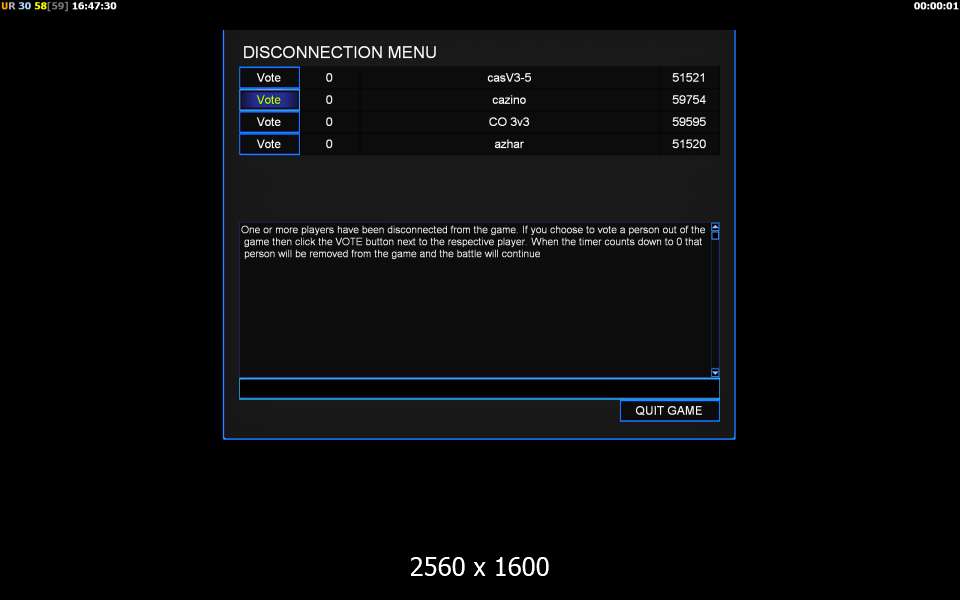 UR 30 58[59] 16:47:30

00:00:01

DISCONNECTION MENU

| Vote | 0 | casV3-5 | 51521 |
|---|---|---|---|
| Vote | 0 | cazino | 59754 |
| Vote | 0 | CO 3v3 | 59595 |
| Vote | 0 | azhar | 51520 |

One or more players have been disconnected from the game. If you choose to vote a person out of the game then click the VOTE button next to the respective player. When the timer counts down to 0 that person will be removed from the game and the battle will continue

QUIT GAME

2560 x 1600